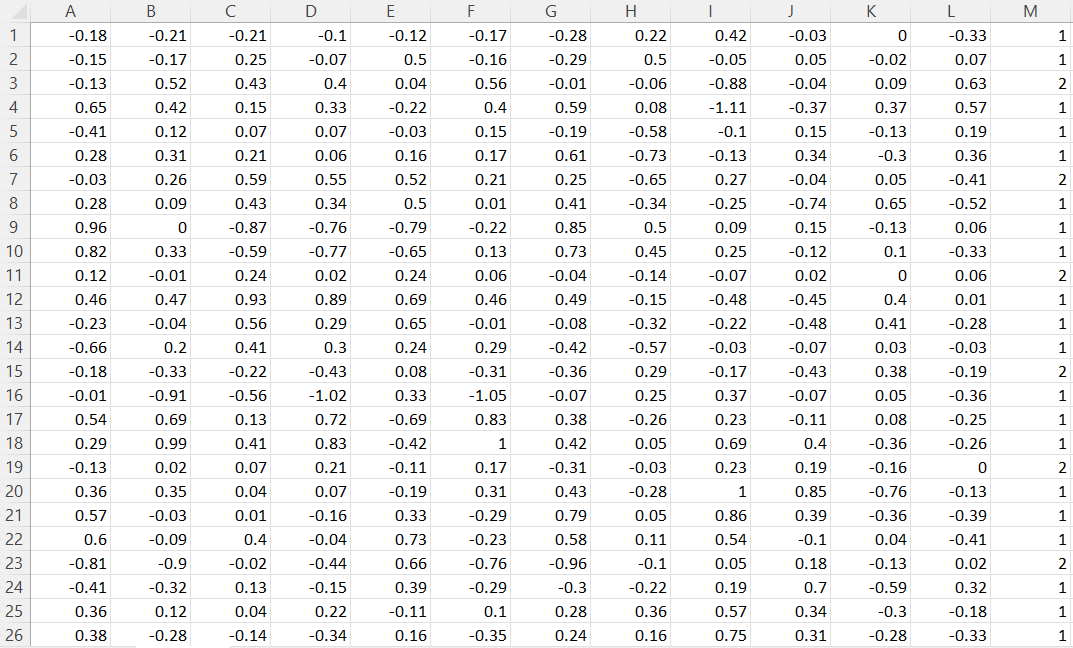 | | A | B | C | D | E | F | G | H | I | J | K | L | M |
|---|---|---|---|---|---|---|---|---|---|---|---|---|---|
| 1 | -0.18 | -0.21 | -0.21 | -0.1 | -0.12 | -0.17 | -0.28 | 0.22 | 0.42 | -0.03 | 0 | -0.33 | 1 |
| 2 | -0.15 | -0.17 | 0.25 | -0.07 | 0.5 | -0.16 | -0.29 | 0.5 | -0.05 | 0.05 | -0.02 | 0.07 | 1 |
| 3 | -0.13 | 0.52 | 0.43 | 0.4 | 0.04 | 0.56 | -0.01 | -0.06 | -0.88 | -0.04 | 0.09 | 0.63 | 2 |
| 4 | 0.65 | 0.42 | 0.15 | 0.33 | -0.22 | 0.4 | 0.59 | 0.08 | -1.11 | -0.37 | 0.37 | 0.57 | 1 |
| 5 | -0.41 | 0.12 | 0.07 | 0.07 | -0.03 | 0.15 | -0.19 | -0.58 | -0.1 | 0.15 | -0.13 | 0.19 | 1 |
| 6 | 0.28 | 0.31 | 0.21 | 0.06 | 0.16 | 0.17 | 0.61 | -0.73 | -0.13 | 0.34 | -0.3 | 0.36 | 1 |
| 7 | -0.03 | 0.26 | 0.59 | 0.55 | 0.52 | 0.21 | 0.25 | -0.65 | 0.27 | -0.04 | 0.05 | -0.41 | 2 |
| 8 | 0.28 | 0.09 | 0.43 | 0.34 | 0.5 | 0.01 | 0.41 | -0.34 | -0.25 | -0.74 | 0.65 | -0.52 | 1 |
| 9 | 0.96 | 0 | -0.87 | -0.76 | -0.79 | -0.22 | 0.85 | 0.5 | 0.09 | 0.15 | -0.13 | 0.06 | 1 |
| 10 | 0.82 | 0.33 | -0.59 | -0.77 | -0.65 | 0.13 | 0.73 | 0.45 | 0.25 | -0.12 | 0.1 | -0.33 | 1 |
| 11 | 0.12 | -0.01 | 0.24 | 0.02 | 0.24 | 0.06 | -0.04 | -0.14 | -0.07 | 0.02 | 0 | 0.06 | 2 |
| 12 | 0.46 | 0.47 | 0.93 | 0.89 | 0.69 | 0.46 | 0.49 | -0.15 | -0.48 | -0.45 | 0.4 | 0.01 | 1 |
| 13 | -0.23 | -0.04 | 0.56 | 0.29 | 0.65 | -0.01 | -0.08 | -0.32 | -0.22 | -0.48 | 0.41 | -0.28 | 1 |
| 14 | -0.66 | 0.2 | 0.41 | 0.3 | 0.24 | 0.29 | -0.42 | -0.57 | -0.03 | -0.07 | 0.03 | -0.03 | 1 |
| 15 | -0.18 | -0.33 | -0.22 | -0.43 | 0.08 | -0.31 | -0.36 | 0.29 | -0.17 | -0.43 | 0.38 | -0.19 | 2 |
| 16 | -0.01 | -0.91 | -0.56 | -1.02 | 0.33 | -1.05 | -0.07 | 0.25 | 0.37 | -0.07 | 0.05 | -0.36 | 1 |
| 17 | 0.54 | 0.69 | 0.13 | 0.72 | -0.69 | 0.83 | 0.38 | -0.26 | 0.23 | -0.11 | 0.08 | -0.25 | 1 |
| 18 | 0.29 | 0.99 | 0.41 | 0.83 | -0.42 | 1 | 0.42 | 0.05 | 0.69 | 0.4 | -0.36 | -0.26 | 1 |
| 19 | -0.13 | 0.02 | 0.07 | 0.21 | -0.11 | 0.17 | -0.31 | -0.03 | 0.23 | 0.19 | -0.16 | 0 | 2 |
| 20 | 0.36 | 0.35 | 0.04 | 0.07 | -0.19 | 0.31 | 0.43 | -0.28 | 1 | 0.85 | -0.76 | -0.13 | 1 |
| 21 | 0.57 | -0.03 | 0.01 | -0.16 | 0.33 | -0.29 | 0.79 | 0.05 | 0.86 | 0.39 | -0.36 | -0.39 | 1 |
| 22 | 0.6 | -0.09 | 0.4 | -0.04 | 0.73 | -0.23 | 0.58 | 0.11 | 0.54 | -0.1 | 0.04 | -0.41 | 1 |
| 23 | -0.81 | -0.9 | -0.02 | -0.44 | 0.66 | -0.76 | -0.96 | -0.1 | 0.05 | 0.18 | -0.13 | 0.02 | 2 |
| 24 | -0.41 | -0.32 | 0.13 | -0.15 | 0.39 | -0.29 | -0.3 | -0.22 | 0.19 | 0.7 | -0.59 | 0.32 | 1 |
| 25 | 0.36 | 0.12 | 0.04 | 0.22 | -0.11 | 0.1 | 0.28 | 0.36 | 0.57 | 0.34 | -0.3 | -0.18 | 1 |
| 26 | 0.38 | -0.28 | -0.14 | -0.34 | 0.16 | -0.35 | 0.24 | 0.16 | 0.75 | 0.31 | -0.28 | -0.33 | 1 |